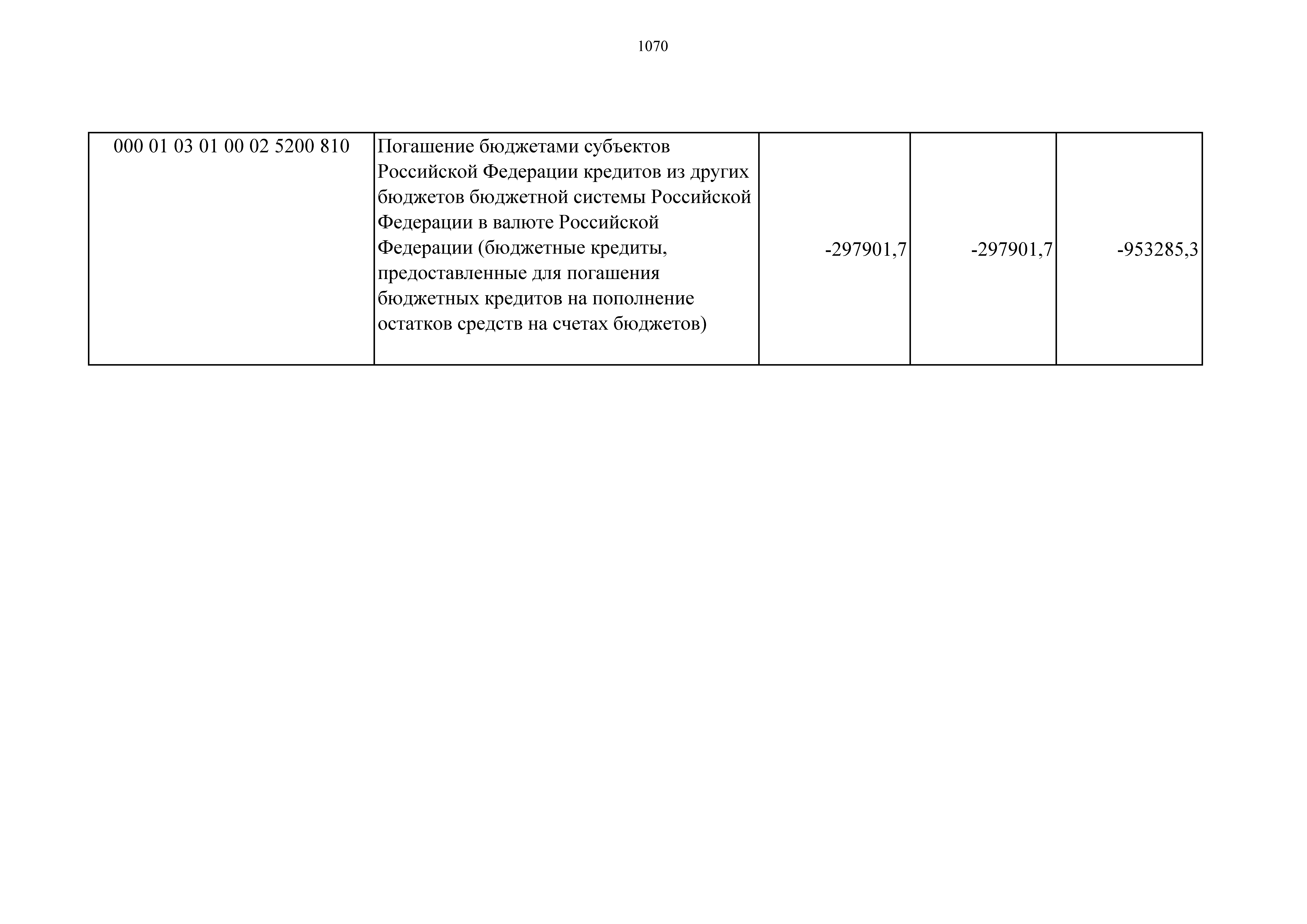 1070

| 000 01 03 01 00 02 5200 810 | Погашение бюджетами субъектов Российской Федерации кредитов из других бюджетов бюджетной системы Российской Федерации в валюте Российской Федерации (бюджетные кредиты, предоставленные для погашения бюджетных кредитов на пополнение остатков средств на счетах бюджетов) | -297901,7 | -297901,7 | -953285,3 |
|---|---|---|---|---|